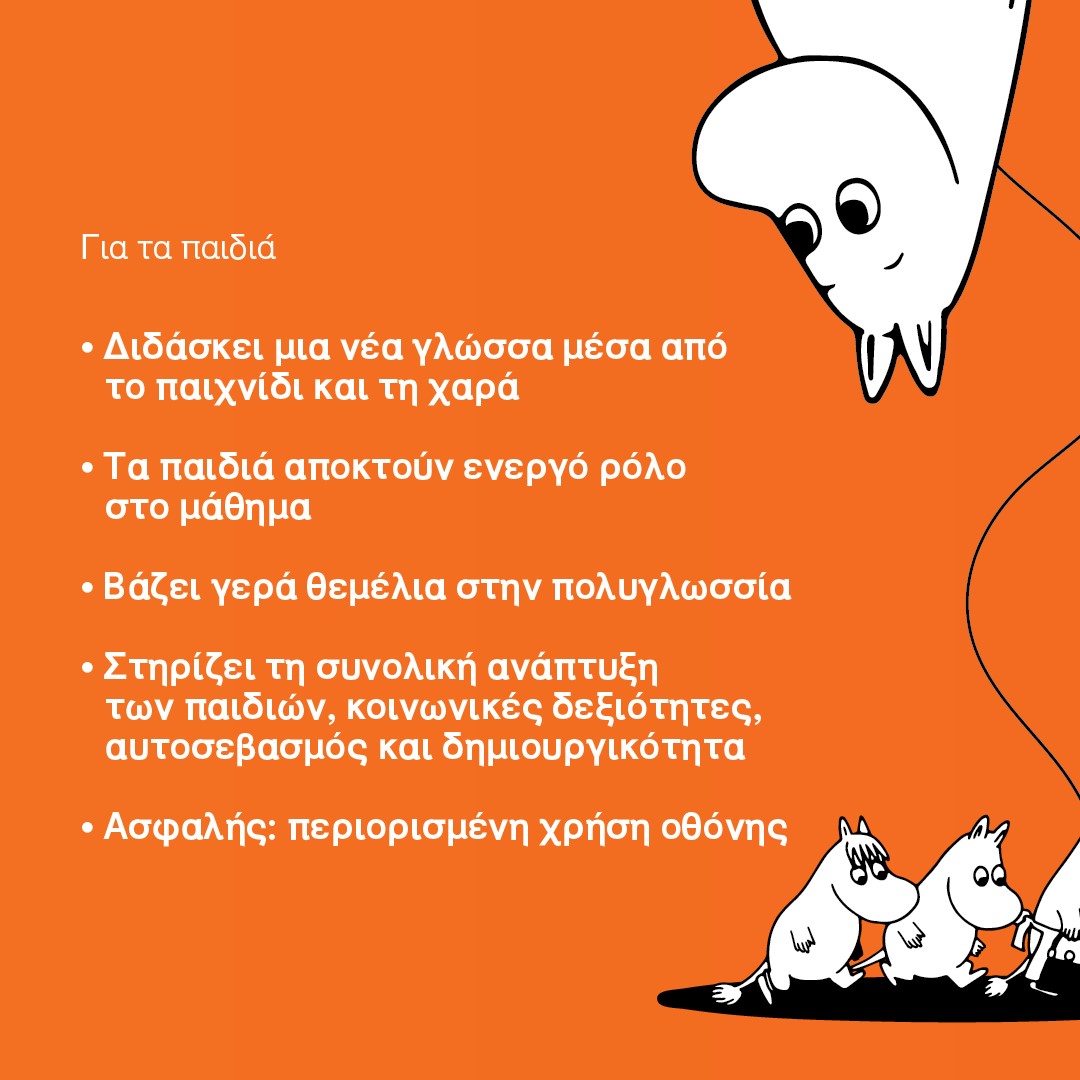 Για τα παιδιά

• Διδάσκει μια νέα γλώσσα μέσα από το παιχνίδι και τη χαρά

• Τα παιδιά αποκτούν ενεργό ρόλο στο μάθημα

• Βάζει γερά θεμέλια στην πολυγλωσσία

• Στηρίζει τη συνολική ανάπτυξη των παιδιών, κοινωνικές δεξιότητες, αυτοσεβασμός και δημιουργικότητα

• Ασφαλής: περιορισμένη χρήση οθόνης